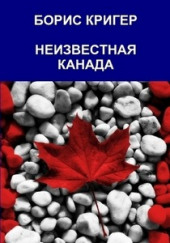 БОРИС КРИГЕР

НЕИЗВЕСТНАЯ КАНАДА